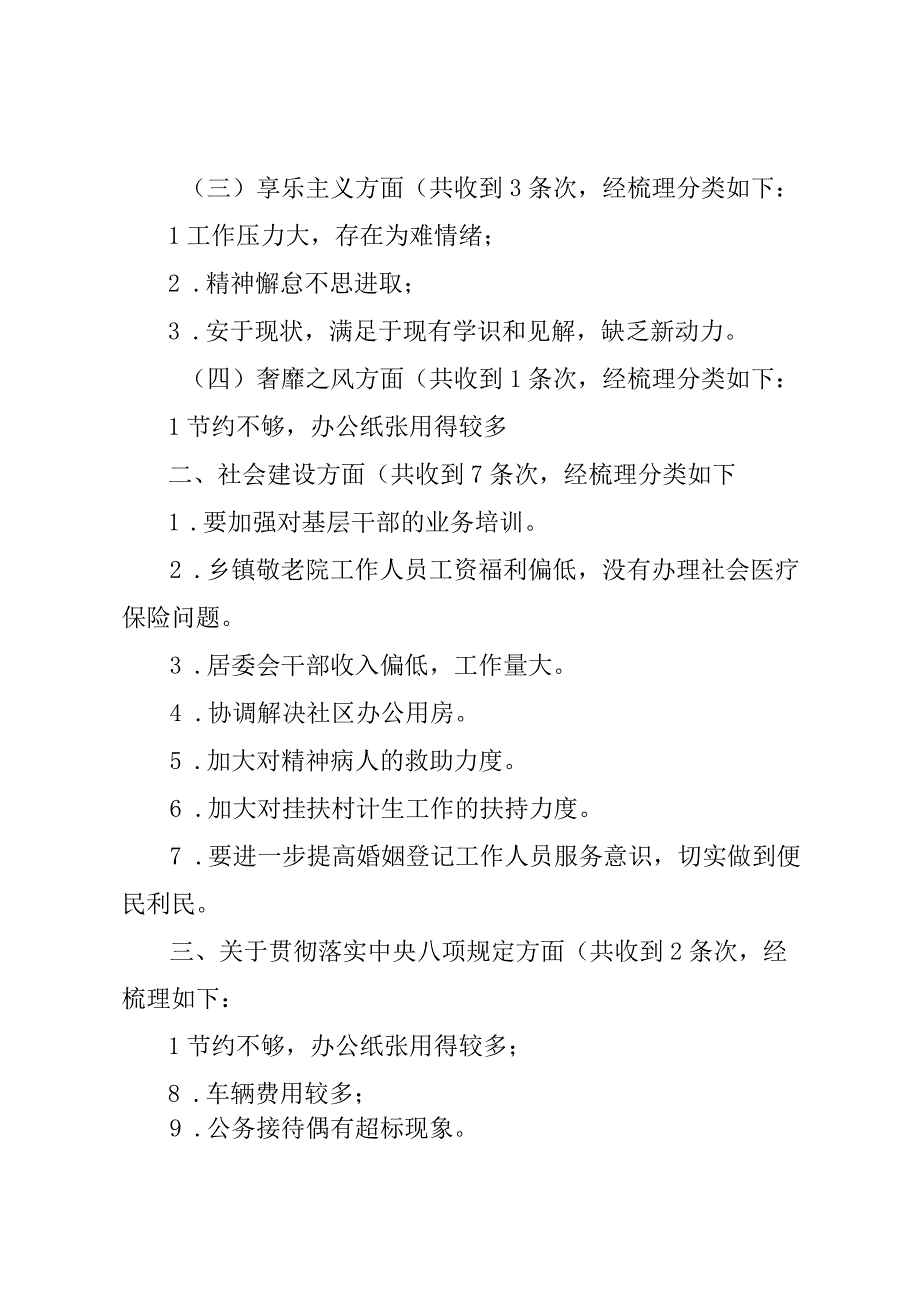 （三）享乐主义方面（共收到3条次，经梳理分类如下：

1工作压力大，存在为难情绪；

2．精神懈怠不思进取；

3．安于现状，满足于现有学识和见解，缺乏新动力。

（四）奢靡之风方面（共收到1条次，经梳理分类如下：

1节约不够，办公纸张用得较多

二、社会建设方面（共收到7条次，经梳理分类如下

1．要加强对基层干部的业务培训。

2．乡镇敬老院工作人员工资福利偏低，没有办理社会医疗保险问题。

3．居委会干部收入偏低，工作量大。

4．协调解决社区办公用房。

5．加大对精神病人的救助力度。

6．加大对挂扶村计生工作的扶持力度。

7．要进一步提高婚姻登记工作人员服务意识，切实做到便民利民。

三、关于贯彻落实中央八项规定方面（共收到2条次，经梳理如下：

1节约不够，办公纸张用得较多；

8．车辆费用较多；

9．公务接待偶有超标现象。